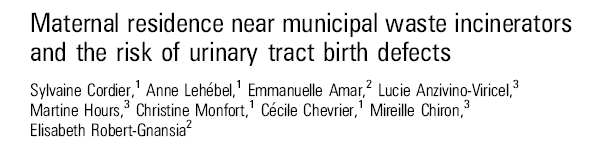 Maternal residence near municipal waste incinerators and the risk of urinary tract birth defects

Sylvaine Cordier,$^1$ Anne Lehébel,$^1$ Emmanuelle Amar,$^2$ Lucie Anzivino-Viricel,$^3$ Martine Hours,$^3$ Christine Monfort,$^1$ Cécile Chevrier,$^1$ Mireille Chiron,$^3$ Elisabeth Robert-Gnansia$^2$